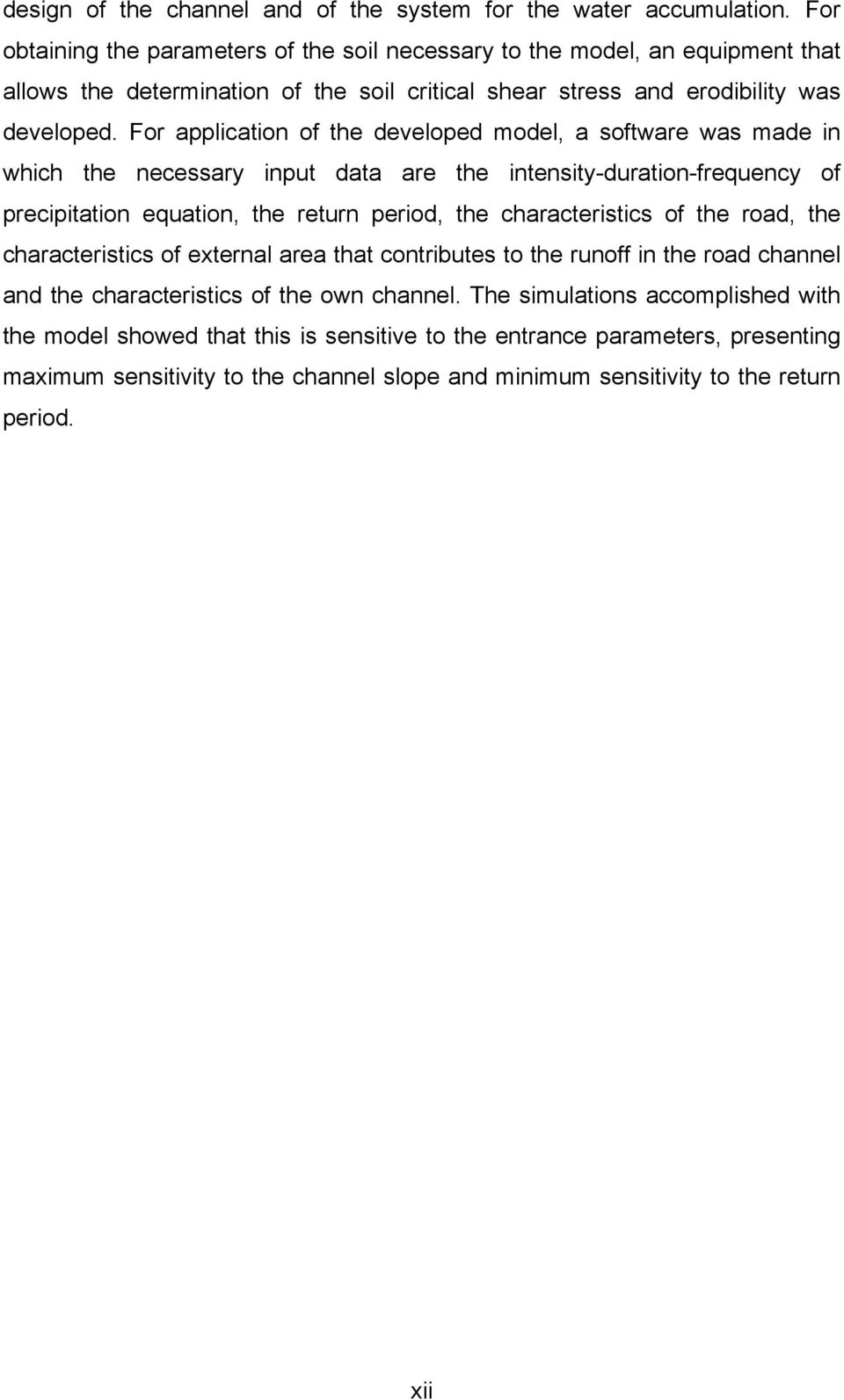 design of the channel and of the system for the water accumulation. For obtaining the parameters of the soil necessary to the model, an equipment that allows the determination of the soil critical shear stress and erodibility was developed. For application of the developed model, a software was made in which the necessary input data are the intensity-duration-frequency of precipitation equation, the return period, the characteristics of the road, the characteristics of external area that contributes to the runoff in the road channel and the characteristics of the own channel. The simulations accomplished with the model showed that this is sensitive to the entrance parameters, presenting maximum sensitivity to the channel slope and minimum sensitivity to the return period.

xii